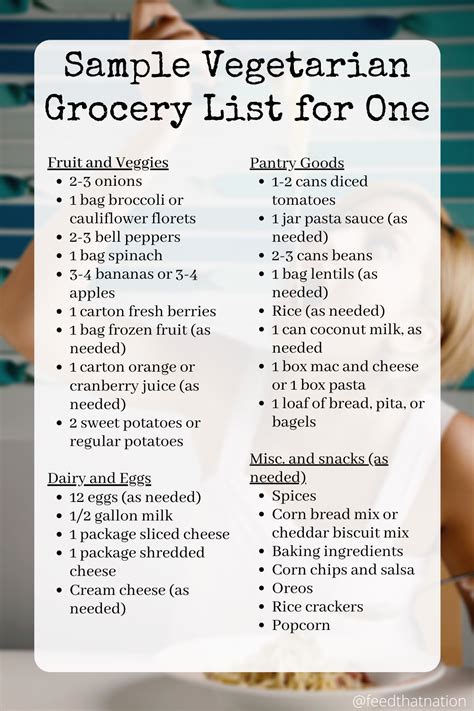 Sample Vegetarian Grocery List for One

Fruit and Veggies
- 2-3 onions
- 1 bag broccoli or cauliflower florets
- 2-3 bell peppers
- 1 bag spinach
- 3-4 bananas or 3-4 apples
- 1 carton fresh berries
- 1 bag frozen fruit (as needed)
- 1 carton orange or cranberry juice (as needed)
- 2 sweet potatoes or regular potatoes

Dairy and Eggs
- 12 eggs (as needed)
- 1/2 gallon milk
- 1 package sliced cheese
- 1 package shredded cheese
- Cream cheese (as needed)

Pantry Goods
- 1-2 cans diced tomatoes
- 1 jar pasta sauce (as needed)
- 2-3 cans beans
- 1 bag lentils (as needed)
- Rice (as needed)
- 1 can coconut milk, as needed
- 1 box mac and cheese or 1 box pasta
- 1 loaf of bread, pita, or bagels

Misc. and snacks (as needed)
- Spices
- Corn bread mix or cheddar biscuit mix
- Baking ingredients
- Corn chips and salsa
- Oreos
- Rice crackers
- Popcorn

@feedthatnation